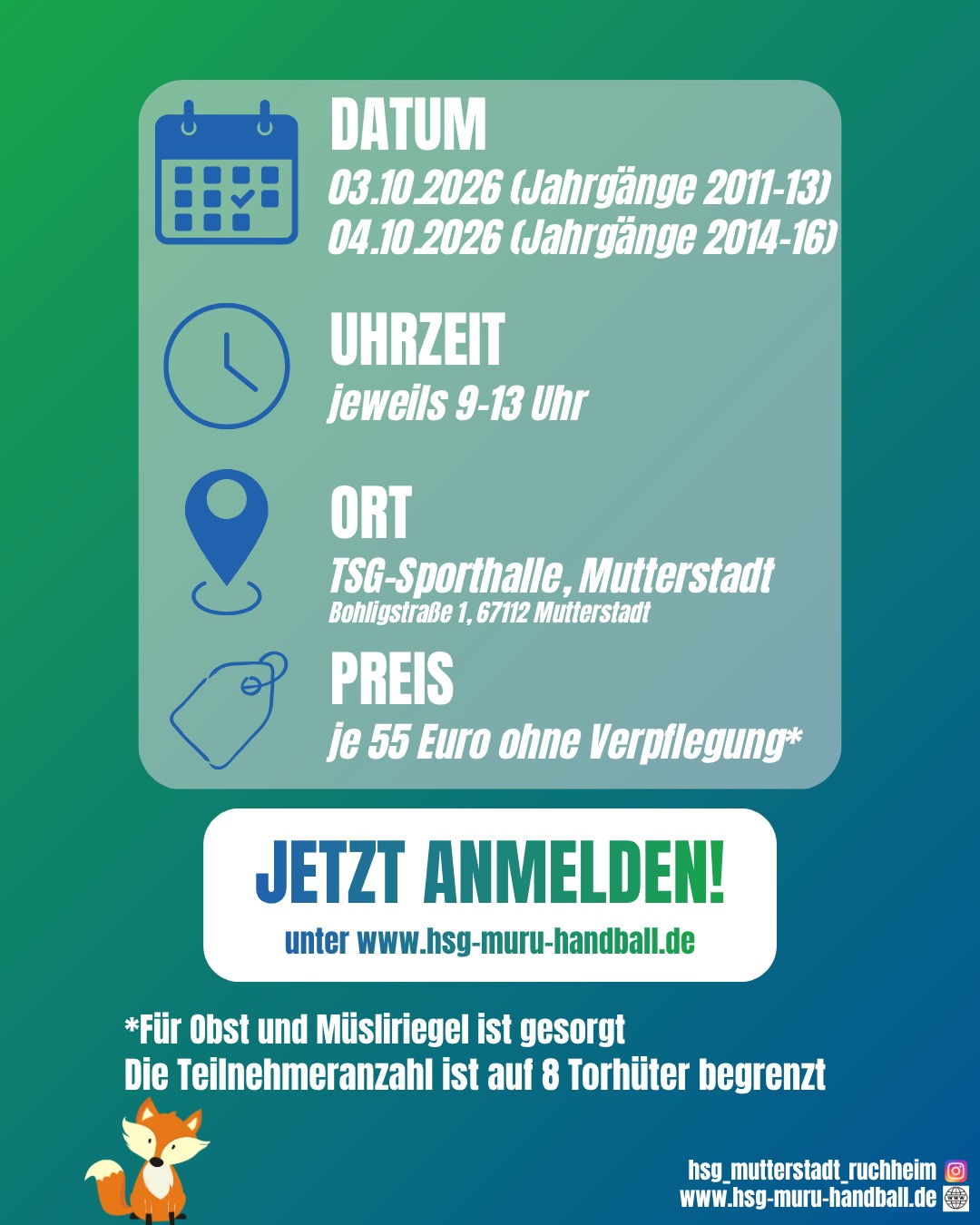 DATUM
03.10.2026 (Jahrgänge 2011-13)
04.10.2026 (Jahrgänge 2014-16)

UHRZEIT
jeweils 9-13 Uhr

ORT
TSG-Sporthalle, Mutterstadt
Bohligstraße 1, 67112 Mutterstadt

PREIS
je 55 Euro ohne Verpflegung*

JETZT ANMELDEN!
unter www.hsg-muru-handball.de

*Für Obst und Müsliriegel ist gesorgt
Die Teilnehmeranzahl ist auf 8 Torhüter begrenzt

hsg_mutterstadt_ruchheim
www.hsg-muru-handball.de